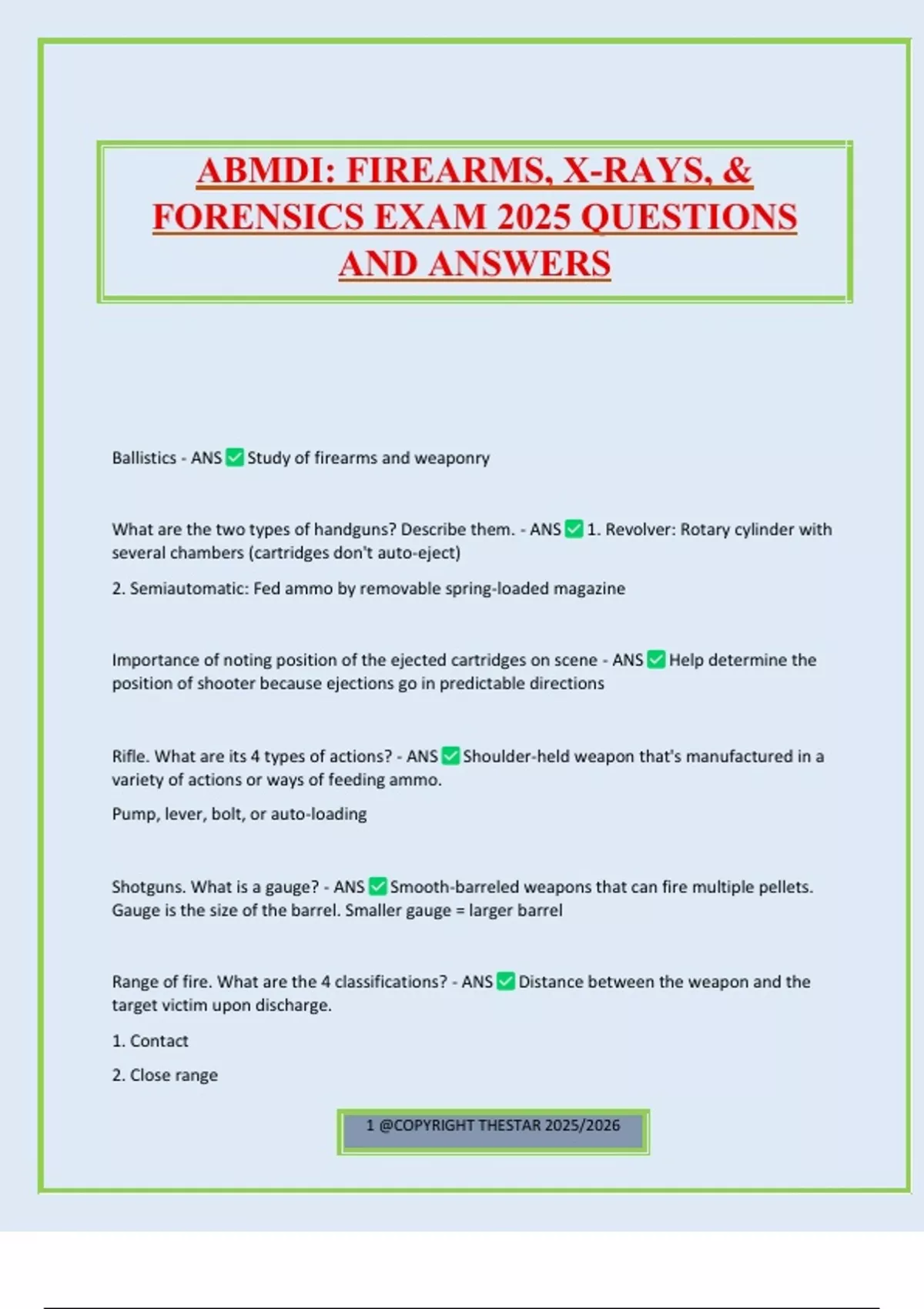 ABMDI: FIREARMS, X-RAYS, & FORENSICS EXAM 2025 QUESTIONS AND ANSWERS

Ballistics - ANS ✅ Study of firearms and weaponry

What are the two types of handguns? Describe them. - ANS ✅ 1. Revolver: Rotary cylinder with several chambers (cartridges don't auto-eject)

2. Semiautomatic: Fed ammo by removable spring-loaded magazine

Importance of noting position of the ejected cartridges on scene - ANS ✅ Help determine the position of shooter because ejections go in predictable directions

Rifle. What are its 4 types of actions? - ANS ✅ Shoulder-held weapon that's manufactured in a variety of actions or ways of feeding ammo.

Pump, lever, bolt, or auto-loading

Shotguns. What is a gauge? - ANS ✅ Smooth-barreled weapons that can fire multiple pellets. Gauge is the size of the barrel. Smaller gauge = larger barrel

Range of fire. What are the 4 classifications? - ANS ✅ Distance between the weapon and the target victim upon discharge.

1. Contact

2. Close range

1 @COPYRIGHT THESTAR 2025/2026